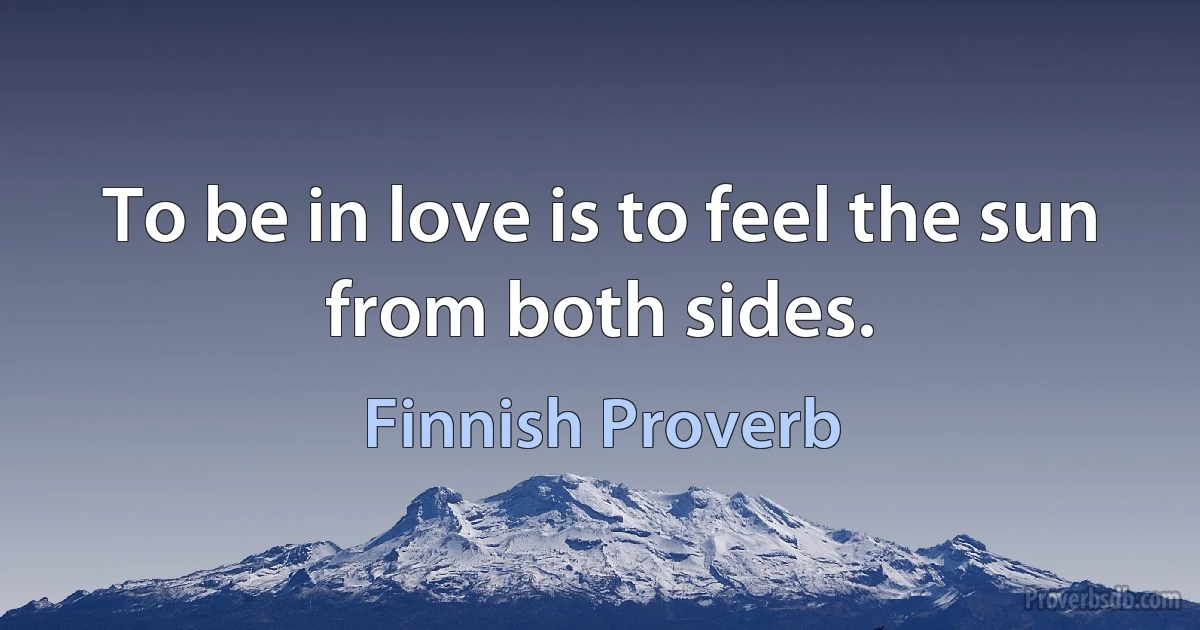 To be in love is to feel the sun from both sides.

Finnish Proverb

Proverbsdb.com